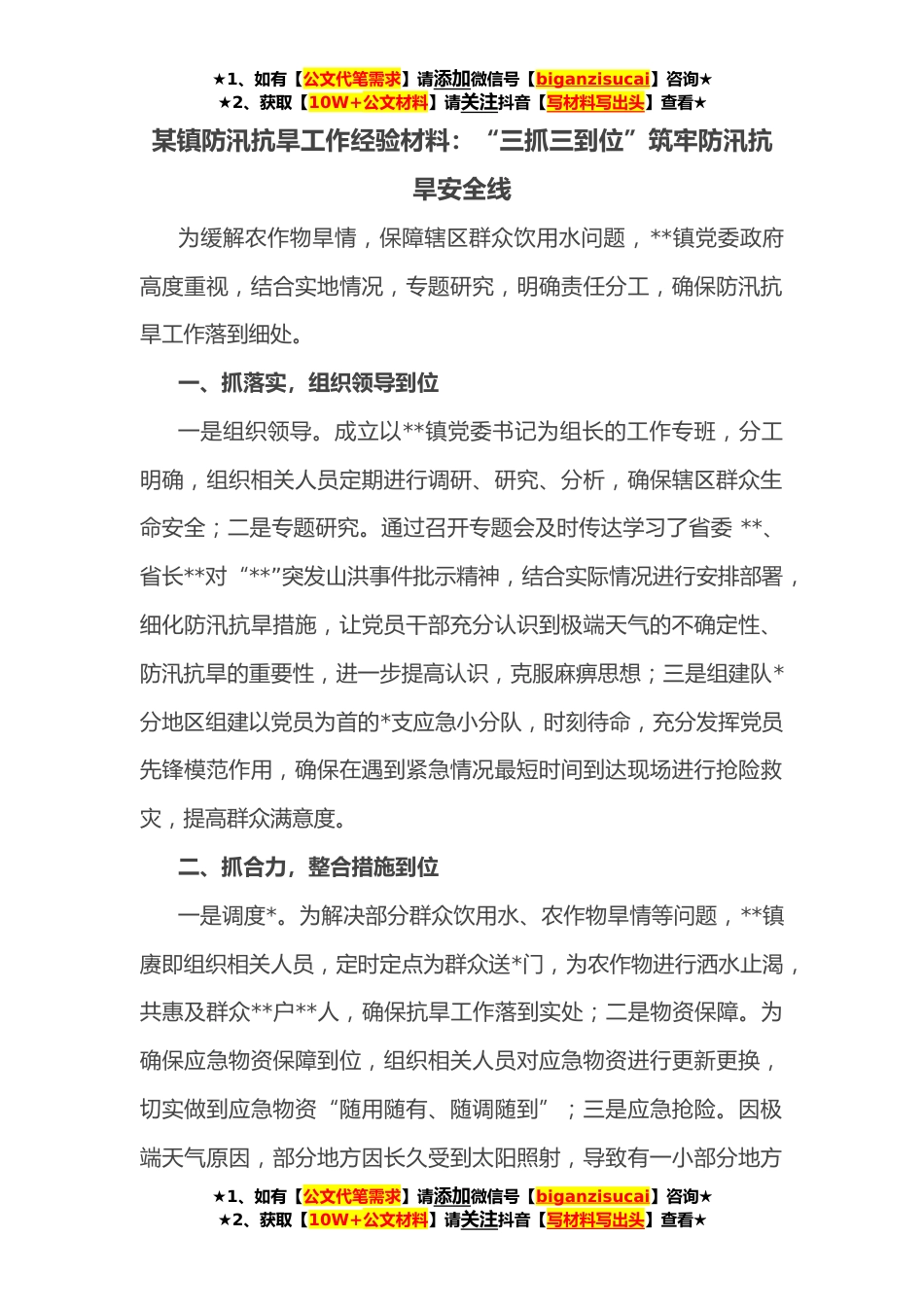 ★1、如有【公文代笔需求】请添加微信号【biganzisucai】咨询★
★2、获取【10W+公文材料】请关注抖音【写材料写出头】查看★

某镇防汛抗旱工作经验材料：“三抓三到位”筑牢防汛抗旱安全线

为缓解农作物旱情，保障辖区群众饮用水问题，**镇党委政府高度重视，结合实地情况，专题研究，明确责任分工，确保防汛抗旱工作落到细处。

一、抓落实，组织领导到位

一是组织领导。成立以**镇党委书记为组长的工作专班，分工明确，组织相关人员定期进行调研、研究、分析，确保辖区群众生命安全；二是专题研究。通过召开专题会及时传达学习了省委 **、省长**对“**”突发山洪事件批示精神，结合实际情况进行安排部署，细化防汛抗旱措施，让党员干部充分认识到极端天气的不确定性、防汛抗旱的重要性，进一步提高认识，克服麻痹思想；三是组建队*分地区组建以党员为首的*支应急小分队，时刻待命，充分发挥党员先锋模范作用，确保在遇到紧急情况最短时间到达现场进行抢险救灾，提高群众满意度。

二、抓合力，整合措施到位

一是调度*。为解决部分群众饮用水、农作物旱情等问题，**镇赓即组织相关人员，定时定点为群众送*门，为农作物进行洒水止渴，共惠及群众**户**人，确保抗旱工作落到实处；二是物资保障。为确保应急物资保障到位，组织相关人员对应急物资进行更新更换，切实做到应急物资“随用随有、随调随到”；三是应急抢险。因极端天气原因，部分地方因长久受到太阳照射，导致有一小部分地方

★1、如有【公文代笔需求】请添加微信号【biganzisucai】咨询★
★2、获取【10W+公文材料】请关注抖音【写材料写出头】查看★